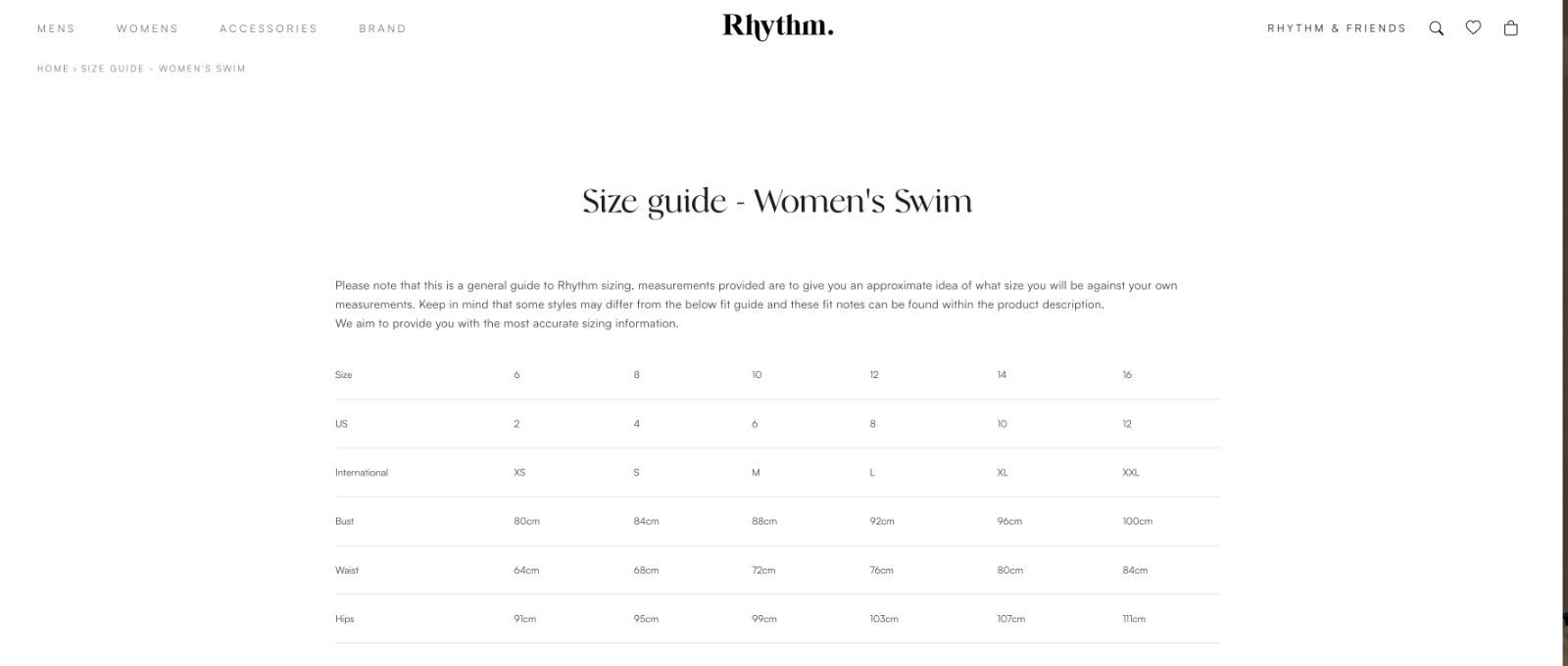 MENS WOMENS ACCESSORIES BRAND

Rhythm.

RHYTHM & FRIENDS

HOME › SIZE GUIDE - WOMEN'S SWIM

Size guide - Women's Swim

Please note that this is a general guide to Rhythm sizing, measurements provided are to give you an approximate idea of what size you will be against your own measurements. Keep in mind that some styles may differ from the below fit guide and these fit notes can be found within the product description.
We aim to provide you with the most accurate sizing information.

| Size | 6 | 8 | 10 | 12 | 14 | 16 |
|---|---|---|---|---|---|---|
| US | 2 | 4 | 6 | 8 | 10 | 12 |
| International | XS | S | M | L | XL | XXL |
| Bust | 80cm | 84cm | 88cm | 92cm | 96cm | 100cm |
| Waist | 64cm | 68cm | 72cm | 76cm | 80cm | 84cm |
| Hips | 91cm | 95cm | 99cm | 103cm | 107cm | 111cm |